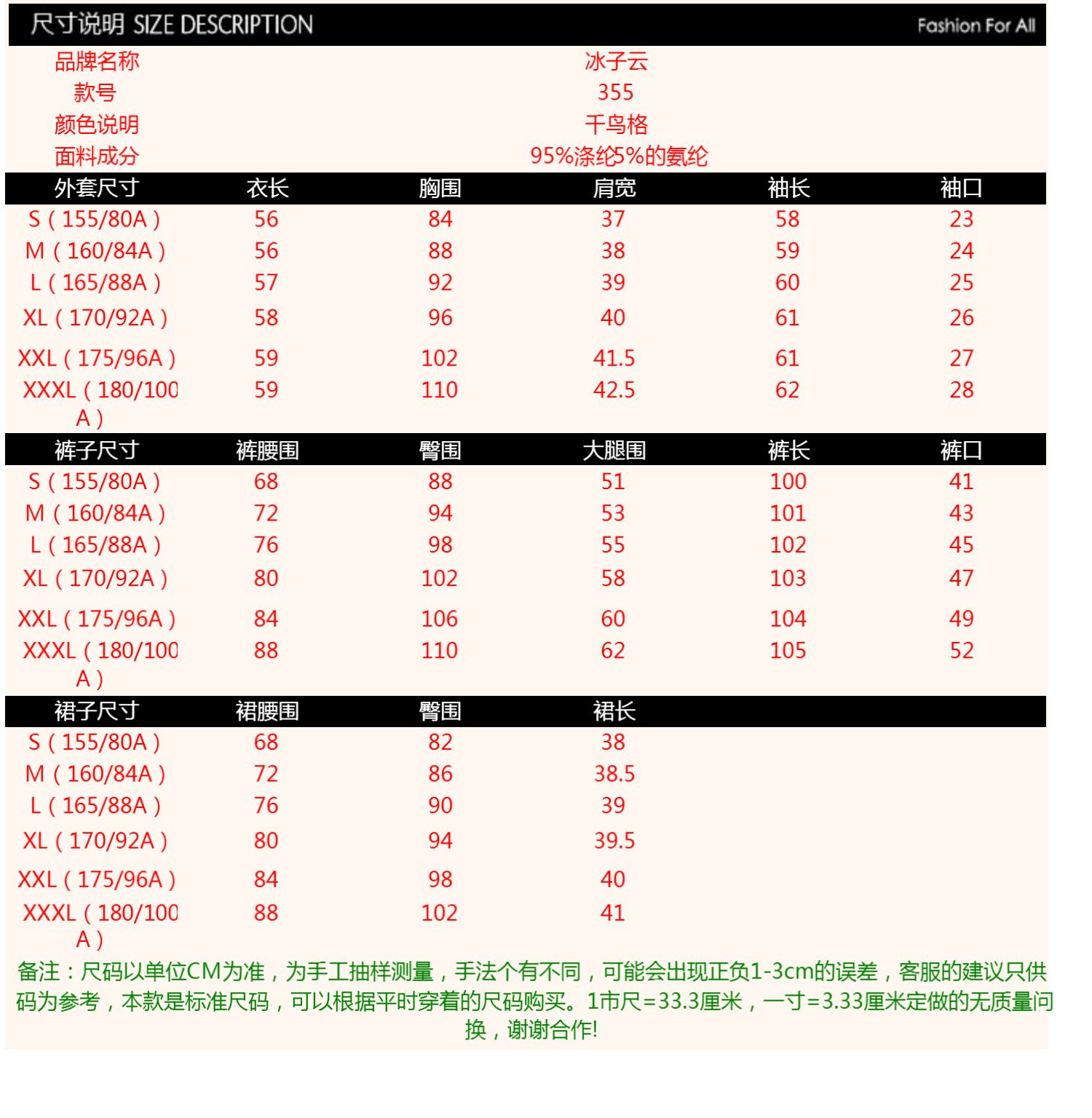 尺寸说明 SIZE DESCRIPTION

Fashion For All

| 品牌名称 | 冰子云 |
|---|---|
| 款号 | 355 |
| 颜色说明 | 千鸟格 |
| 面料成分 | 95%涤纶5%的氨纶 |

| 外套尺寸 | 衣长 | 胸围 | 肩宽 | 袖长 | 袖口 |
|---|---|---|---|---|---|
| S（155/80A） | 56 | 84 | 37 | 58 | 23 |
| M（160/84A） | 56 | 88 | 38 | 59 | 24 |
| L（165/88A） | 57 | 92 | 39 | 60 | 25 |
| XL（170/92A） | 58 | 96 | 40 | 61 | 26 |
| XXL（175/96A） | 59 | 102 | 41.5 | 61 | 27 |
| XXXL（180/100A） | 59 | 110 | 42.5 | 62 | 28 |

| 裤子尺寸 | 裤腰围 | 臀围 | 大腿围 | 裤长 | 裤口 |
|---|---|---|---|---|---|
| S（155/80A） | 68 | 88 | 51 | 100 | 41 |
| M（160/84A） | 72 | 94 | 53 | 101 | 43 |
| L（165/88A） | 76 | 98 | 55 | 102 | 45 |
| XL（170/92A） | 80 | 102 | 58 | 103 | 47 |
| XXL（175/96A） | 84 | 106 | 60 | 104 | 49 |
| XXXL（180/100A） | 88 | 110 | 62 | 105 | 52 |

| 裙子尺寸 | 裙腰围 | 臀围 | 裙长 |
|---|---|---|---|
| S（155/80A） | 68 | 82 | 38 |
| M（160/84A） | 72 | 86 | 38.5 |
| L（165/88A） | 76 | 90 | 39 |
| XL（170/92A） | 80 | 94 | 39.5 |
| XXL（175/96A） | 84 | 98 | 40 |
| XXXL（180/100A） | 88 | 102 | 41 |

备注：尺码以单位CM为准，为手工抽样测量，手法个有不同，可能会出现正负1-3cm的误差，客服的建议只供码为参考，本款是标准尺码，可以根据平时穿着的尺码购买。1市尺=33.3厘米，一寸=3.33厘米定做的无质量问换，谢谢合作!